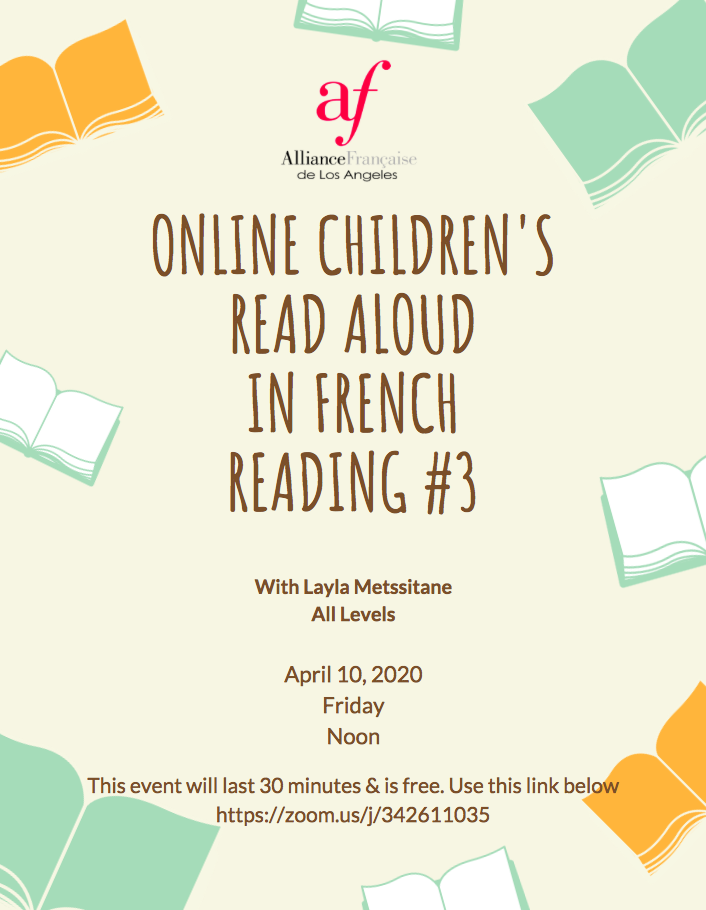 af
AllianceFrançaise
de Los Angeles

ONLINE CHILDREN'S
READ ALOUD
IN FRENCH
READING #3

With Layla Metssitane
All Levels

April 10, 2020
Friday
Noon

This event will last 30 minutes & is free. Use this link below
https://zoom.us/j/342611035